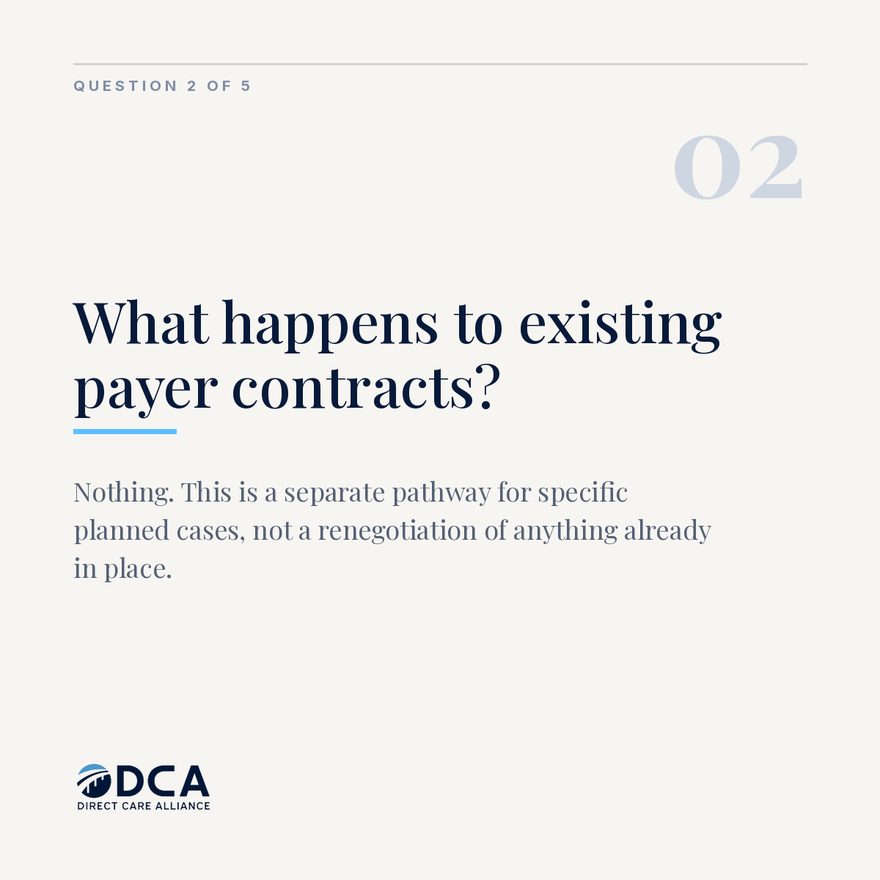 QUESTION 2 OF 5

02

What happens to existing payer contracts?

Nothing. This is a separate pathway for specific planned cases, not a renegotiation of anything already in place.

DCA
DIRECT CARE ALLIANCE